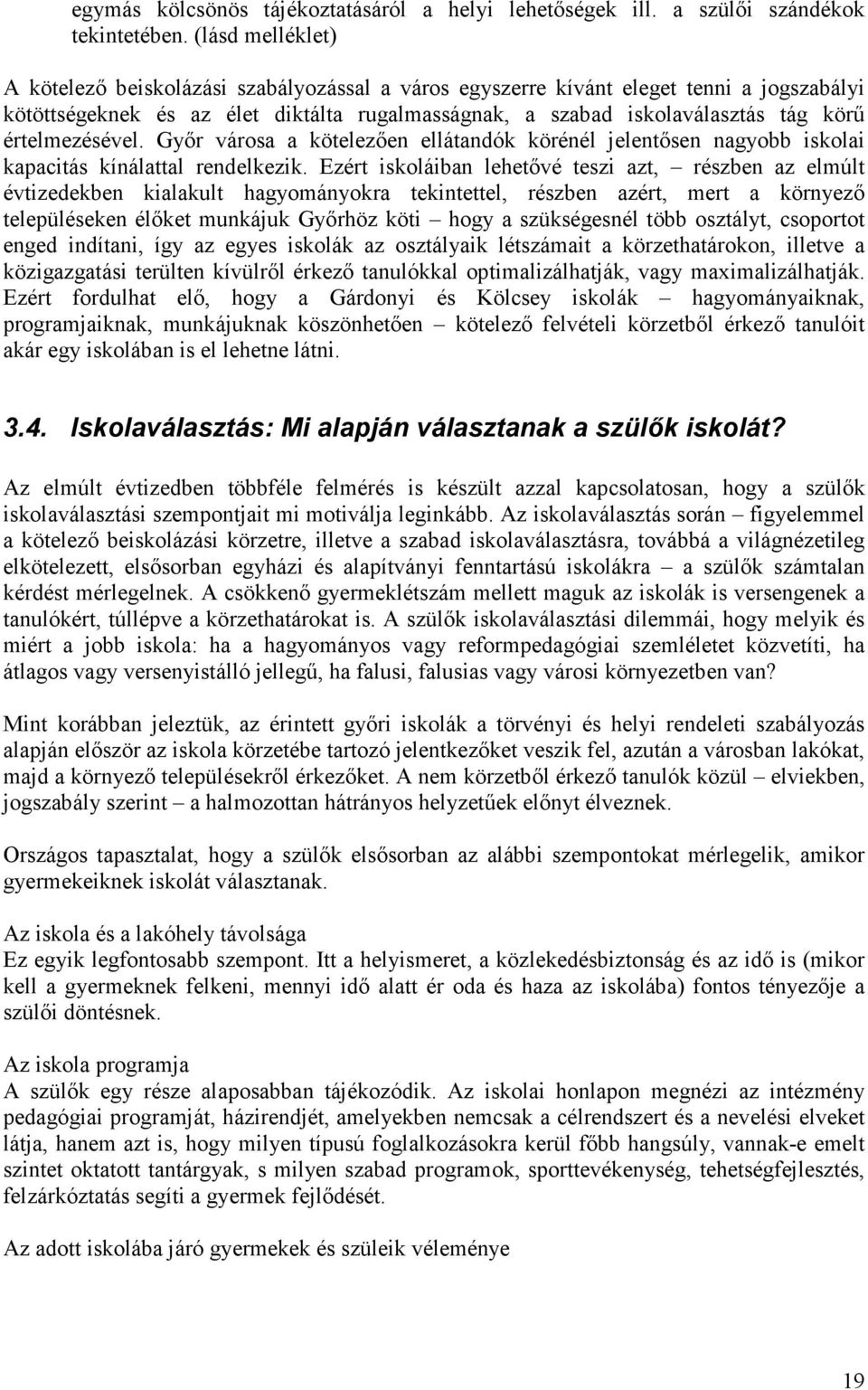 egymás kölcsönös tájékoztatásáról a helyi lehetőségek ill. a szülői szándékok tekintetében. (lásd melléklet)

A kötelező beiskolázási szabályozással a város egyszerre kívánt eleget tenni a jogszabályi kötöttségeknek és az élet diktálta rugalmasságnak, a szabad iskolaválasztás tág körű értelmezésével. Győr városa a kötelezően ellátandók körénél jelentősen nagyobb iskolai kapacitás kínálattal rendelkezik. Ezért iskoláiban lehetővé teszi azt, – részben az elmúlt évtizedekben kialakult hagyományokra tekintettel, részben azért, mert a környező településeken élőket munkájuk Győrhöz köti – hogy a szükségesnél több osztályt, csoportot enged indítani, így az egyes iskolák az osztályaik létszámait a körzethatárokon, illetve a közigazgatási terülten kívülről érkező tanulókkal optimalizálhatják, vagy maximalizálhatják. Ezért fordulhat elő, hogy a Gárdonyi és Kölcsey iskolák – hagyományaiknak, programjaiknak, munkájuknak köszönhetően – kötelező felvételi körzetből érkező tanulóit akár egy iskolában is el lehetne látni.

3.4. Iskolaválasztás: Mi alapján választanak a szülők iskolát?

Az elmúlt évtizedben többféle felmérés is készült azzal kapcsolatosan, hogy a szülők iskolaválasztási szempontjait mi motiválja leginkább. Az iskolaválasztás során – figyelemmel a kötelező beiskolázási körzetre, illetve a szabad iskolaválasztásra, továbbá a világnézetileg elkötelezett, elsősorban egyházi és alapítványi fenntartású iskolákra – a szülők számtalan kérdést mérlegelnek. A csökkenő gyermeklétszám mellett maguk az iskolák is versengenek a tanulókért, túllépve a körzethatárokat is. A szülők iskolaválasztási dilemmái, hogy melyik és miért a jobb iskola: ha a hagyományos vagy reformpedagógiai szemléletet közvetíti, ha átlagos vagy versenyistálló jellegű, ha falusi, falusias vagy városi környezetben van?

Mint korábban jeleztük, az érintett győri iskolák a törvényi és helyi rendeleti szabályozás alapján először az iskola körzetébe tartozó jelentkezőket veszik fel, azután a városban lakókat, majd a környező településekről érkezőket. A nem körzetből érkező tanulók közül – elviekben, jogszabály szerint – a halmozottan hátrányos helyzetűek előnyt élveznek.

Országos tapasztalat, hogy a szülők elsősorban az alábbi szempontokat mérlegelik, amikor gyermekeiknek iskolát választanak.

Az iskola és a lakóhely távolsága
Ez egyik legfontosabb szempont. Itt a helyismeret, a közlekedésbiztonság és az idő is (mikor kell a gyermeknek felkeni, mennyi idő alatt ér oda és haza az iskolába) fontos tényezője a szülői döntésnek.

Az iskola programja
A szülők egy része alaposabban tájékozódik. Az iskolai honlapon megnézi az intézmény pedagógiai programját, házirendjét, amelyekben nemcsak a célrendszert és a nevelési elveket látja, hanem azt is, hogy milyen típusú foglalkozásokra kerül főbb hangsúly, vannak-e emelt szintet oktatott tantárgyak, s milyen szabad programok, sporttevékenység, tehetségfejlesztés, felzárkóztatás segíti a gyermek fejlődését.

Az adott iskolába járó gyermekek és szüleik véleménye

19